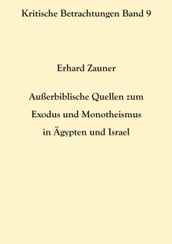 Kritische Betrachtungen Band 9

Erhard Zauner

Außerbiblische Quellen zum Exodus und Monotheismus in Ägypten und Israel